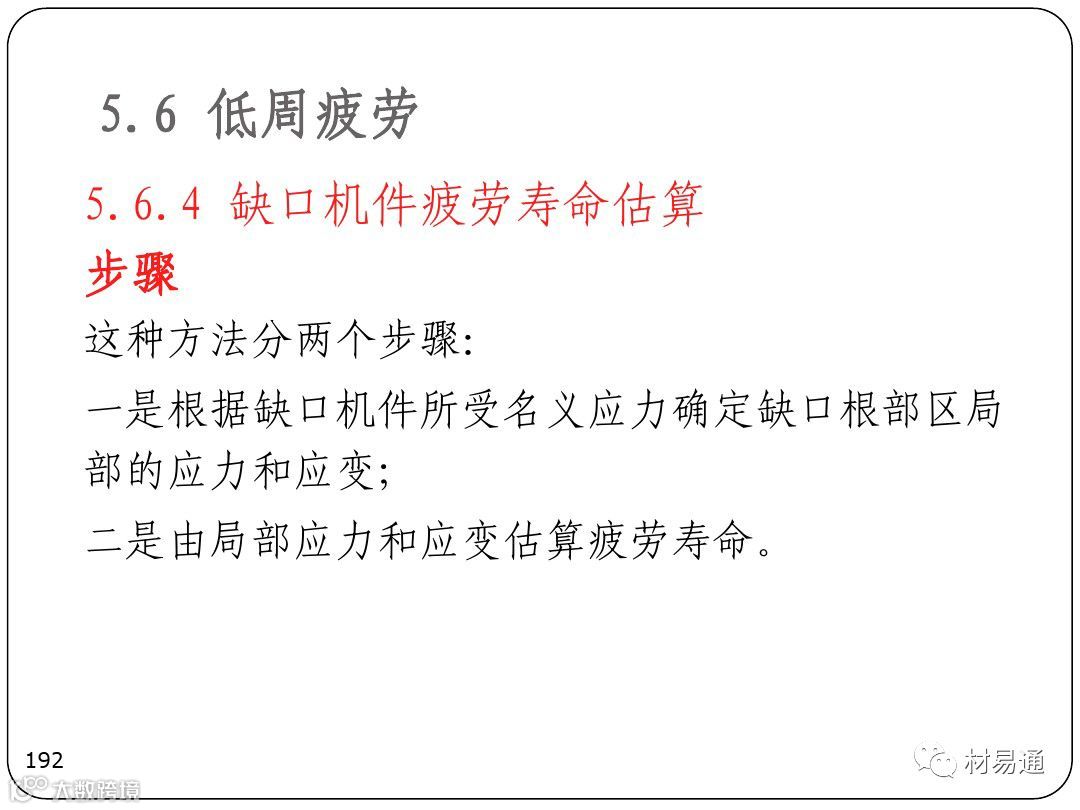 5.6 低周疲劳

5.6.4 缺口机件疲劳寿命估算

步骤

这种方法分两个步骤:

一是根据缺口机件所受名义应力确定缺口根部区局部的应力和应变;

二是由局部应力和应变估算疲劳寿命。

192

材易通

大数跨境